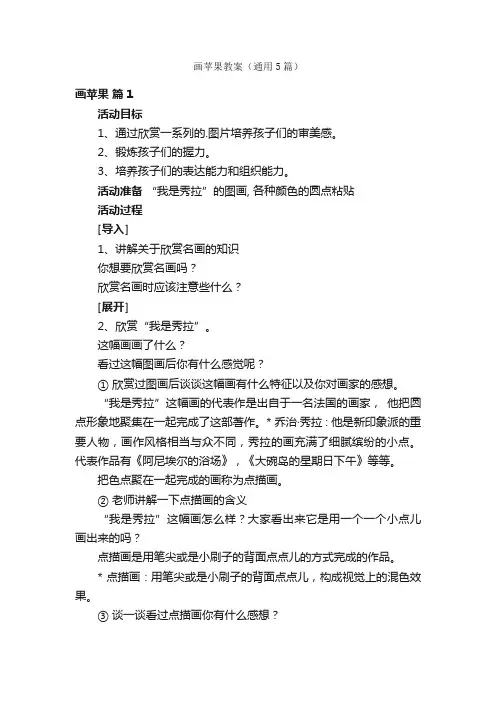 画苹果教案（通用5篇）

画苹果 篇1

活动目标

1、通过欣赏一系列的.图片培养孩子们的审美感。

2、锻炼孩子们的握力。

3、培养孩子们的表达能力和组织能力。

活动准备 “我是秀拉”的图画, 各种颜色的圆点粘贴

活动过程

[导入]

1、讲解关于欣赏名画的知识

你想要欣赏名画吗？

欣赏名画时应该注意些什么？

[展开]

2、欣赏“我是秀拉”。

这幅画画了什么？

看过这幅图画后你有什么感觉呢？

① 欣赏过图画后谈谈这幅画有什么特征以及你对画家的感想。

“我是秀拉”这幅画的代表作是出自于一名法国的画家， 他把圆点形象地聚集在一起完成了这部著作。* 乔治·秀拉：他是新印象派的重要人物，画作风格相当与众不同，秀拉的画充满了细腻缤纷的小点。代表作品有《阿尼埃尔的浴场》，《大碗岛的星期日下午》等等。

把色点聚在一起完成的画称为点描画。

② 老师讲解一下点描画的含义

“我是秀拉”这幅画怎么样？大家看出来它是用一个一个小点儿画出来的吗？

点描画是用笔尖或是小刷子的背面点点儿的方式完成的作品。

* 点描画：用笔尖或是小刷子的背面点点儿，构成视觉上的混色效果。

③ 谈一谈看过点描画你有什么感想？